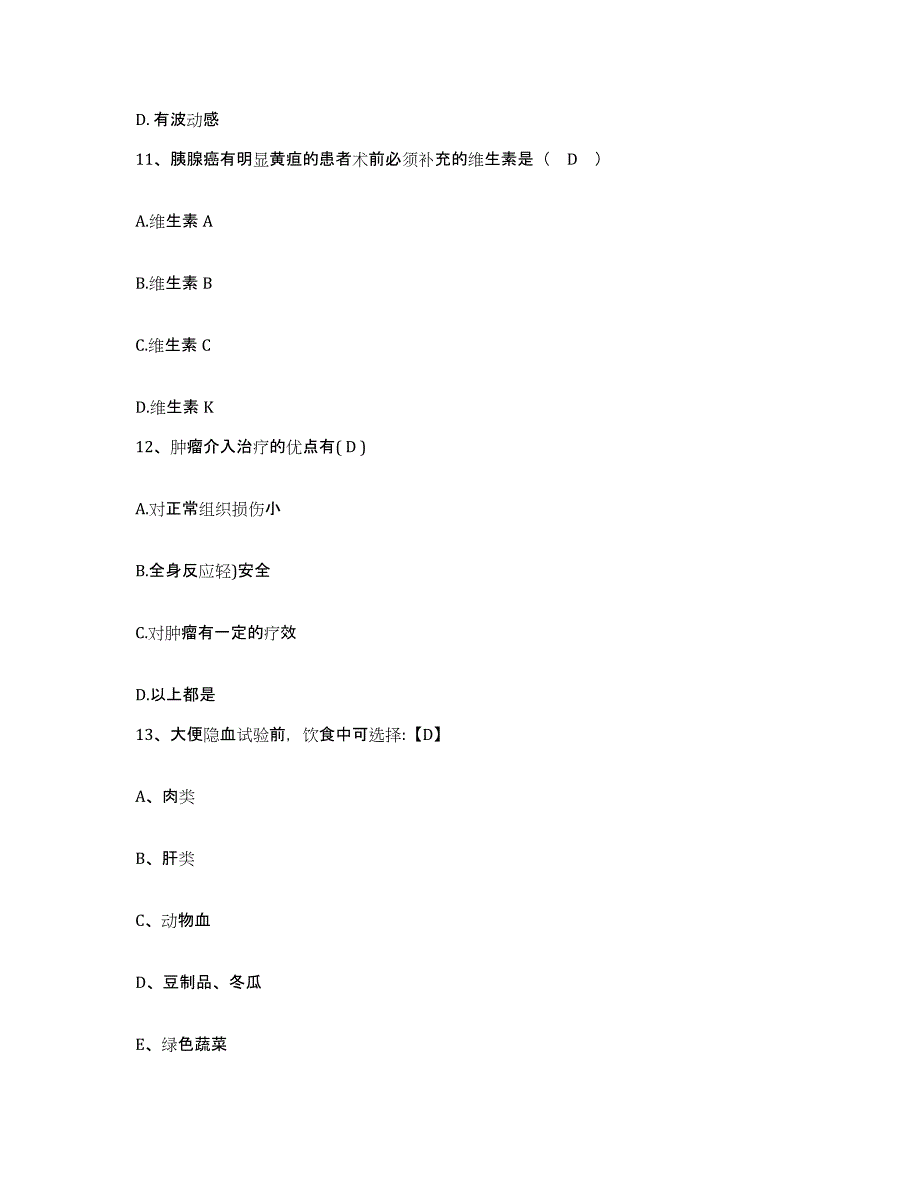 D. 有波动感

11、胰腺癌有明显黄疸的患者术前必须补充的维生素是（　D　）

A.维生素 A

B.维生素 B

C.维生素 C

D.维生素 K

12、肿瘤介入治疗的优点有( D )

A.对正常组织损伤小

B.全身反应轻)安全

C.对肿瘤有一定的疗效

D.以上都是

13、大便隐血试验前，饮食中可选择:【D】

A、肉类

B、肝类

C、动物血

D、豆制品、冬瓜

E、绿色蔬菜